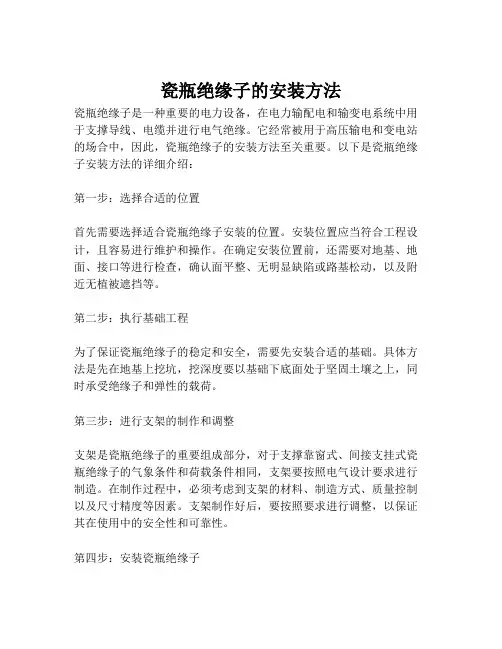 瓷瓶绝缘子的安装方法

瓷瓶绝缘子是一种重要的电力设备，在电力输配电和输变电系统中用于支撑导线、电缆并进行电气绝缘。它经常被用于高压输电和变电站的场合中，因此，瓷瓶绝缘子的安装方法至关重要。以下是瓷瓶绝缘子安装方法的详细介绍：

第一步：选择合适的位置

首先需要选择适合瓷瓶绝缘子安装的位置。安装位置应当符合工程设计，且容易进行维护和操作。在确定安装位置前，还需要对地基、地面、接口等进行检查，确认面平整、无明显缺陷或路基松动，以及附近无植被遮挡等。

第二步：执行基础工程

为了保证瓷瓶绝缘子的稳定和安全，需要先安装合适的基础。具体方法是先在地基上挖坑，挖深度要以基础下底面处于坚固土壤之上，同时承受绝缘子和弹性的载荷。

第三步：进行支架的制作和调整

支架是瓷瓶绝缘子的重要组成部分，对于支撑靠窗式、间接支挂式瓷瓶绝缘子的气象条件和荷载条件相同，支架要按照电气设计要求进行制造。在制作过程中，必须考虑到支架的材料、制造方式、质量控制以及尺寸精度等因素。支架制作好后，要按照要求进行调整，以保证其在使用中的安全性和可靠性。

第四步：安装瓷瓶绝缘子